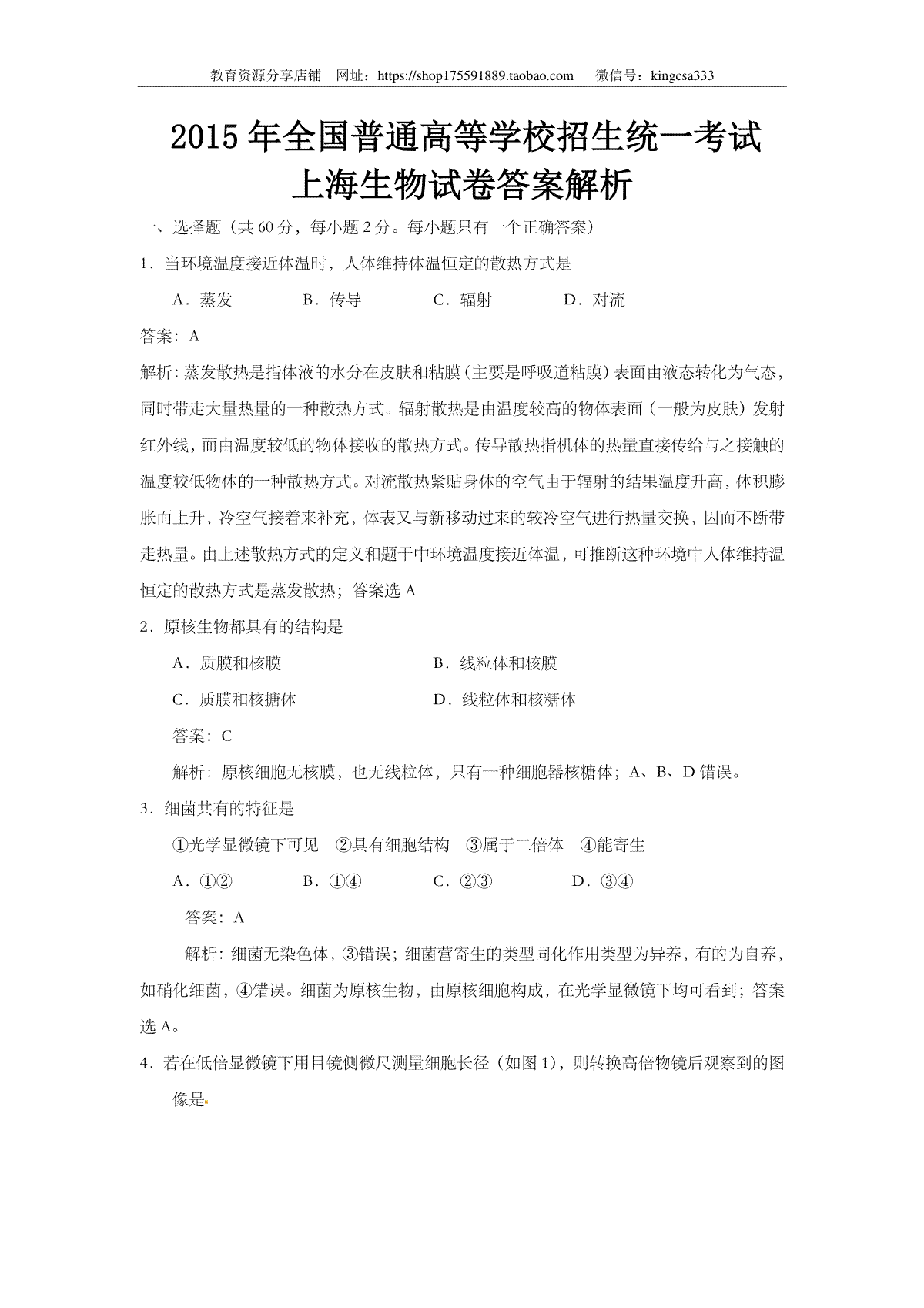 教育资源分享店铺　网址：https://shop175591889.taobao.com　　微信号：kingcsa333

2015 年全国普通高等学校招生统一考试
上海生物试卷答案解析

一、选择题（共 60 分，每小题 2 分。每小题只有一个正确答案）

1．当环境温度接近体温时，人体维持体温恒定的散热方式是

A．蒸发　　B．传导　　C．辐射　　D．对流

答案：A

解析：蒸发散热是指体液的水分在皮肤和粘膜（主要是呼吸道粘膜）表面由液态转化为气态，同时带走大量热量的一种散热方式。辐射散热是由温度较高的物体表面（一般为皮肤）发射红外线，而由温度较低的物体接收的散热方式。传导散热指机体的热量直接传给与之接触的温度较低物体的一种散热方式。对流散热紧贴身体的空气由于辐射的结果温度升高，体积膨胀而上升，冷空气接着来补充，体表又与新移动过来的较冷空气进行热量交换，因而不断带走热量。由上述散热方式的定义和题干中环境温度接近体温，可推断这种环境中人体维持温恒定的散热方式是蒸发散热；答案选 A

2．原核生物都具有的结构是

A．质膜和核膜　　B．线粒体和核膜

C．质膜和核搪体　　D．线粒体和核糖体

答案：C

解析：原核细胞无核膜，也无线粒体，只有一种细胞器核糖体；A、B、D 错误。

3．细菌共有的特征是

①光学显微镜下可见　②具有细胞结构　③属于二倍体　④能寄生

A．①②　　B．①④　　C．②③　　D．③④

答案：A

解析：细菌无染色体，③错误；细菌营寄生的类型同化作用类型为异养，有的为自养，如硝化细菌，④错误。细菌为原核生物，由原核细胞构成，在光学显微镜下均可看到；答案选 A。

4．若在低倍显微镜下用目镜侧微尺测量细胞长径（如图 1），则转换高倍物镜后观察到的图像是